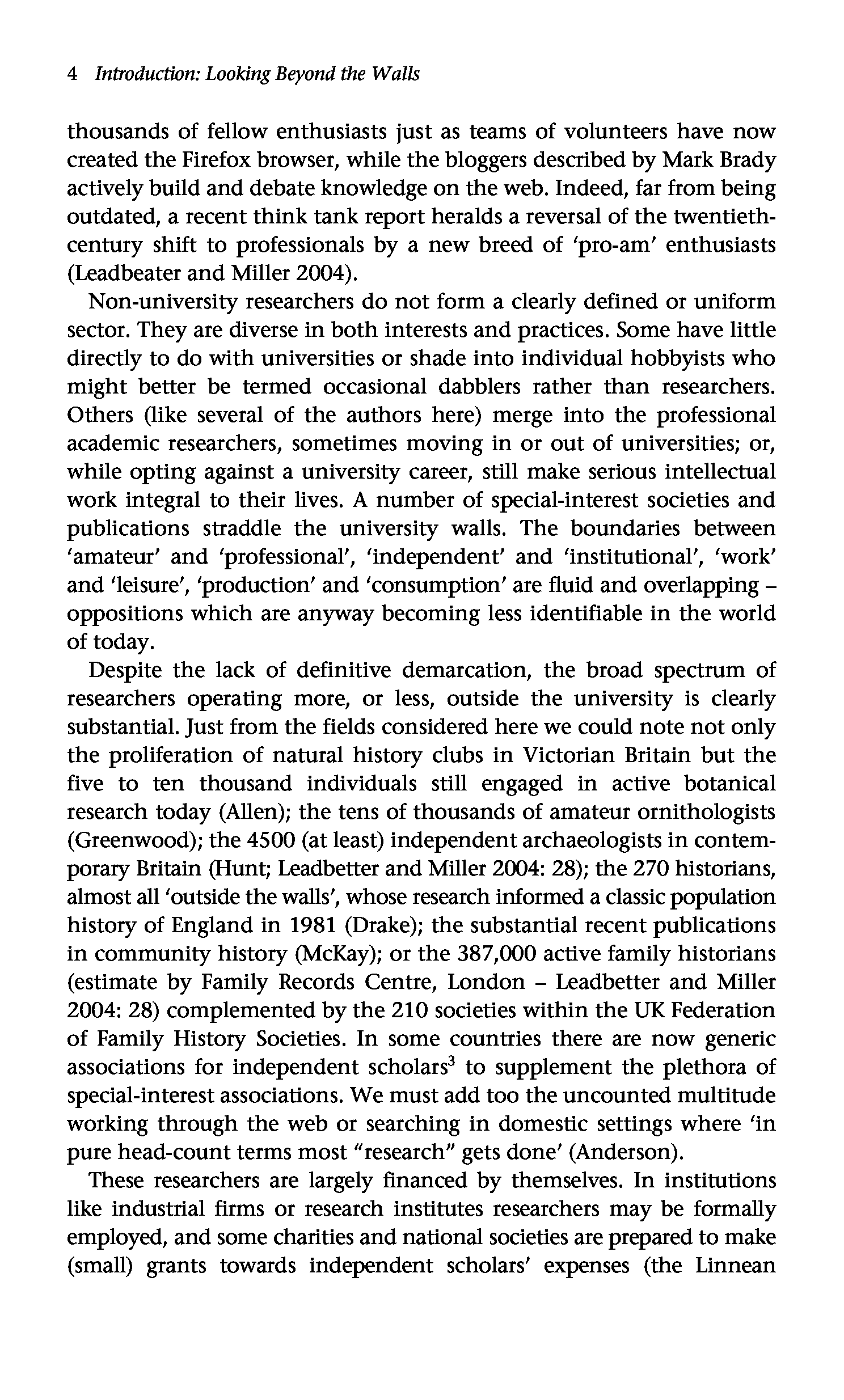 4 Introduction: Looking Beyond the Walls

thousands of fellow enthusiasts just as teams of volunteers have now created the Firefox browser, while the bloggers described by Mark Brady actively build and debate knowledge on the web. Indeed, far from being outdated, a recent think tank report heralds a reversal of the twentieth-century shift to professionals by a new breed of 'pro-am' enthusiasts (Leadbeater and Miller 2004).

Non-university researchers do not form a clearly defined or uniform sector. They are diverse in both interests and practices. Some have little directly to do with universities or shade into individual hobbyists who might better be termed occasional dabblers rather than researchers. Others (like several of the authors here) merge into the professional academic researchers, sometimes moving in or out of universities; or, while opting against a university career, still make serious intellectual work integral to their lives. A number of special-interest societies and publications straddle the university walls. The boundaries between 'amateur' and 'professional', 'independent' and 'institutional', 'work' and 'leisure', 'production' and 'consumption' are fluid and overlapping – oppositions which are anyway becoming less identifiable in the world of today.

Despite the lack of definitive demarcation, the broad spectrum of researchers operating more, or less, outside the university is clearly substantial. Just from the fields considered here we could note not only the proliferation of natural history clubs in Victorian Britain but the five to ten thousand individuals still engaged in active botanical research today (Allen); the tens of thousands of amateur ornithologists (Greenwood); the 4500 (at least) independent archaeologists in contemporary Britain (Hunt; Leadbetter and Miller 2004: 28); the 270 historians, almost all 'outside the walls', whose research informed a classic population history of England in 1981 (Drake); the substantial recent publications in community history (McKay); or the 387,000 active family historians (estimate by Family Records Centre, London – Leadbetter and Miller 2004: 28) complemented by the 210 societies within the UK Federation of Family History Societies. In some countries there are now generic associations for independent scholars$^3$ to supplement the plethora of special-interest associations. We must add too the uncounted multitude working through the web or searching in domestic settings where 'in pure head-count terms most "research" gets done' (Anderson).

These researchers are largely financed by themselves. In institutions like industrial firms or research institutes researchers may be formally employed, and some charities and national societies are prepared to make (small) grants towards independent scholars' expenses (the Linnean